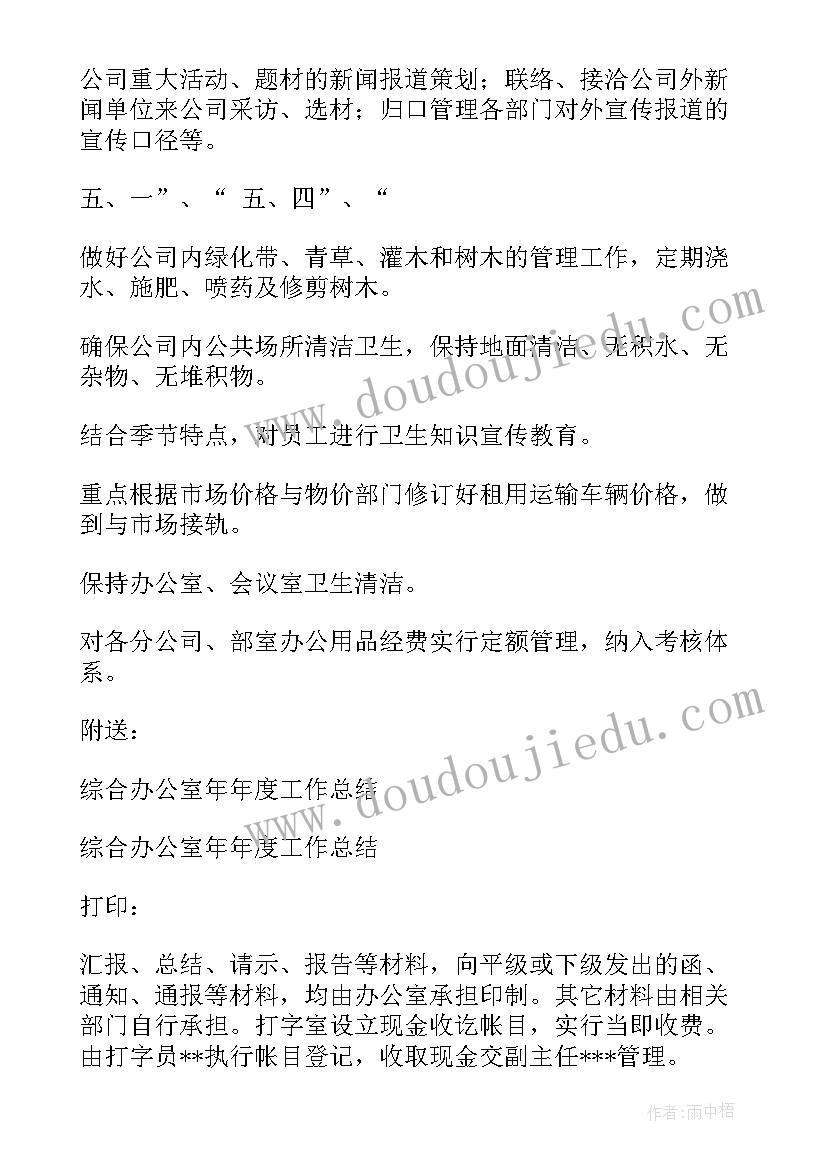 公司重大活动、题材的新闻报道策划；联络、接洽公司外新闻单位来公司采访、选材；归口管理各部门对外宣传报道的宣传口径等。

五、一”、“ 五、四”、“

做好公司内绿化带、青草、灌木和树木的管理工作，定期浇水、施肥、喷药及修剪树木。

确保公司内公共场所清洁卫生，保持地面清洁、无积水、无杂物、无堆积物。

结合季节特点，对员工进行卫生知识宣传教育。

重点根据市场价格与物价部门修订好租用运输车辆价格，做到与市场接轨。

保持办公室、会议室卫生清洁。

对各分公司、部室办公用品经费实行定额管理，纳入考核体系。

附送：

综合办公室年年度工作总结

综合办公室年年度工作总结

打印：

汇报、总结、请示、报告等材料，向平级或下级发出的函、通知、通报等材料，均由办公室承担印制。其它材料由相关部门自行承担。打字室设立现金收讫帐目，实行当即收费。由打字员**执行帐目登记，收取现金交副主任***管理。

www.doudoujiedu.com

www.doudoujiedu.com

作者：雨中梧